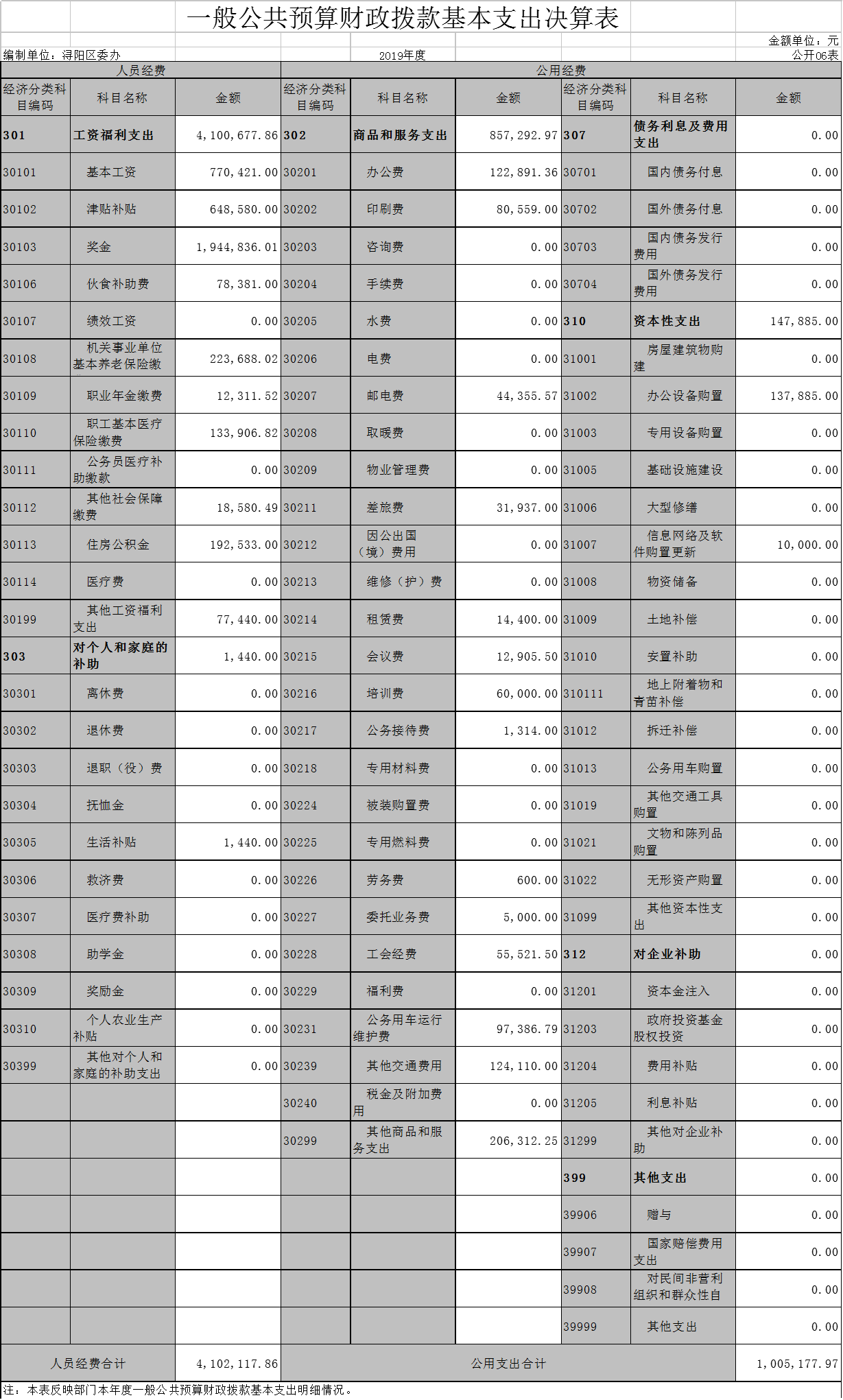 一般公共预算财政拨款基本支出决算表

金额单位：元

编制单位：浔阳区委办　　2019年度　　公开06表

| 人员经费 | | | 公用经费 | | | | | |
|---|---|---|---|---|---|---|---|---|
| 经济分类科目编码 | 科目名称 | 金额 | 经济分类科目编码 | 科目名称 | 金额 | 经济分类科目编码 | 科目名称 | 金额 |
| 301 | 工资福利支出 | 4,100,677.86 | 302 | 商品和服务支出 | 857,292.97 | 307 | 债务利息及费用支出 | 0.00 |
| 30101 | 基本工资 | 770,421.00 | 30201 | 办公费 | 122,891.36 | 30701 | 国内债务付息 | 0.00 |
| 30102 | 津贴补贴 | 648,580.00 | 30202 | 印刷费 | 80,559.00 | 30702 | 国外债务付息 | 0.00 |
| 30103 | 奖金 | 1,944,836.01 | 30203 | 咨询费 | 0.00 | 30703 | 国内债务发行费用 | 0.00 |
| 30106 | 伙食补助费 | 78,381.00 | 30204 | 手续费 | 0.00 | 30704 | 国外债务发行费用 | 0.00 |
| 30107 | 绩效工资 | 0.00 | 30205 | 水费 | 0.00 | 310 | 资本性支出 | 147,885.00 |
| 30108 | 机关事业单位基本养老保险缴 | 223,688.02 | 30206 | 电费 | 0.00 | 31001 | 房屋建筑物购建 | 0.00 |
| 30109 | 职业年金缴费 | 12,311.52 | 30207 | 邮电费 | 44,355.57 | 31002 | 办公设备购置 | 137,885.00 |
| 30110 | 职工基本医疗保险缴费 | 133,906.82 | 30208 | 取暖费 | 0.00 | 31003 | 专用设备购置 | 0.00 |
| 30111 | 公务员医疗补助缴款 | 0.00 | 30209 | 物业管理费 | 0.00 | 31005 | 基础设施建设 | 0.00 |
| 30112 | 其他社会保障缴费 | 18,580.49 | 30211 | 差旅费 | 31,937.00 | 31006 | 大型修缮 | 0.00 |
| 30113 | 住房公积金 | 192,533.00 | 30212 | 因公出国（境）费用 | 0.00 | 31007 | 信息网络及软件购置更新 | 10,000.00 |
| 30114 | 医疗费 | 0.00 | 30213 | 维修（护）费 | 0.00 | 31008 | 物资储备 | 0.00 |
| 30199 | 其他工资福利支出 | 77,440.00 | 30214 | 租赁费 | 14,400.00 | 31009 | 土地补偿 | 0.00 |
| 303 | 对个人和家庭的补助 | 1,440.00 | 30215 | 会议费 | 12,905.50 | 31010 | 安置补助 | 0.00 |
| 30301 | 离休费 | 0.00 | 30216 | 培训费 | 60,000.00 | 310111 | 地上附着物和青苗补偿 | 0.00 |
| 30302 | 退休费 | 0.00 | 30217 | 公务接待费 | 1,314.00 | 31012 | 拆迁补偿 | 0.00 |
| 30303 | 退职（役）费 | 0.00 | 30218 | 专用材料费 | 0.00 | 31013 | 公务用车购置 | 0.00 |
| 30304 | 抚恤金 | 0.00 | 30224 | 被装购置费 | 0.00 | 31019 | 其他交通工具购置 | 0.00 |
| 30305 | 生活补贴 | 1,440.00 | 30225 | 专用燃料费 | 0.00 | 31021 | 文物和陈列品购置 | 0.00 |
| 30306 | 救济费 | 0.00 | 30226 | 劳务费 | 600.00 | 31022 | 无形资产购置 | 0.00 |
| 30307 | 医疗费补助 | 0.00 | 30227 | 委托业务费 | 5,000.00 | 31099 | 其他资本性支出 | 0.00 |
| 30308 | 助学金 | 0.00 | 30228 | 工会经费 | 55,521.50 | 312 | 对企业补助 | 0.00 |
| 30309 | 奖励金 | 0.00 | 30229 | 福利费 | 0.00 | 31201 | 资本金注入 | 0.00 |
| 30310 | 个人农业生产补贴 | 0.00 | 30231 | 公务用车运行维护费 | 97,386.79 | 31203 | 政府投资基金股权投资 | 0.00 |
| 30399 | 其他对个人和家庭的补助支出 | 0.00 | 30239 | 其他交通费用 | 124,110.00 | 31204 | 费用补贴 | 0.00 |
| | | | 30240 | 税金及附加费用 | 0.00 | 31205 | 利息补贴 | 0.00 |
| | | | 30299 | 其他商品和服务支出 | 206,312.25 | 31299 | 其他对企业补助 | 0.00 |
| | | | | | | 399 | 其他支出 | 0.00 |
| | | | | | | 39906 | 赠与 | 0.00 |
| | | | | | | 39907 | 国家赔偿费用支出 | 0.00 |
| | | | | | | 39908 | 对民间非营利组织和群众性自 | 0.00 |
| | | | | | | 39999 | 其他支出 | 0.00 |
| 人员经费合计 | | 4,102,117.86 | 公用支出合计 | | | | | 1,005,177.97 |

注：本表反映部门本年度一般公共预算财政拨款基本支出明细情况。